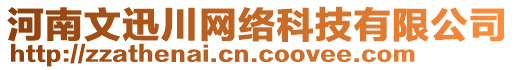 河南文迅川网络科技有限公司
http://zzathenai.cn.coovee.com